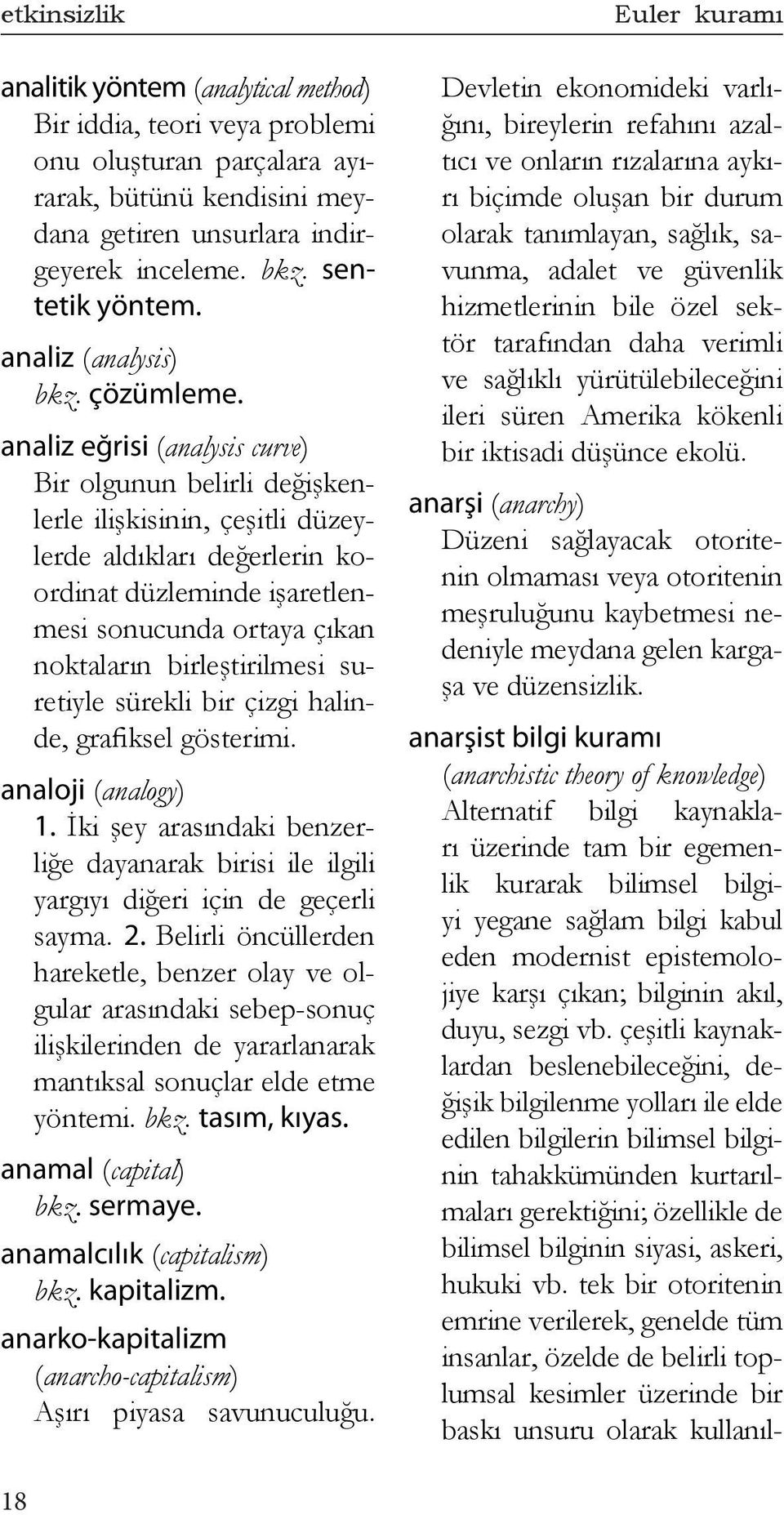 etkinsizlik

Euler kuramı

analitik yöntem (analytical method)
Bir iddia, teori veya problemi onu oluşturan parçalara ayırarak, bütünü kendisini meydana getiren unsurlara indirgeyerek inceleme. bkz. sentetik yöntem.

analiz (analysis)
bkz. çözümleme.

analiz eğrisi (analysis curve)
Bir olgunun belirli değişkenlerle ilişkisinin, çeşitli düzeylerde aldıkları değerlerin koordinat düzleminde işaretlenmesi sonucunda ortaya çıkan noktaların birleştirilmesi suretiyle sürekli bir çizgi halinde, grafiksel gösterimi.

analoji (analogy)
1. İki şey arasındaki benzerliğe dayanarak birisi ile ilgili yargıyı diğeri için de geçerli sayma. 2. Belirli öncüllerden hareketle, benzer olay ve olgular arasındaki sebep-sonuç ilişkilerinden de yararlanarak mantıksal sonuçlar elde etme yöntemi. bkz. tasım, kıyas.

anamal (capital)
bkz. sermaye.

anamalcılık (capitalism)
bkz. kapitalizm.

anarko-kapitalizm
(anarcho-capitalism)
Aşırı piyasa savunuculuğu. Devletin ekonomideki varlığını, bireylerin refahını azaltıcı ve onların rızalarına aykırı biçimde oluşan bir durum olarak tanımlayan, sağlık, savunma, adalet ve güvenlik hizmetlerinin bile özel sektör tarafından daha verimli ve sağlıklı yürütülebileceğini ileri süren Amerika kökenli bir iktisadi düşünce ekolü.

anarşi (anarchy)
Düzeni sağlayacak otoritenin olmaması veya otoritenin meşruluğunu kaybetmesi nedeniyle meydana gelen kargaşa ve düzensizlik.

anarşist bilgi kuramı
(anarchistic theory of knowledge)
Alternatif bilgi kaynakları üzerinde tam bir egemenlik kurarak bilimsel bilgiyi yegane sağlam bilgi kabul eden modernist epistemolojiye karşı çıkan; bilginin akıl, duyu, sezgi vb. çeşitli kaynaklardan beslenebileceğini, değişik bilgilenme yolları ile elde edilen bilgilerin bilimsel bilginin tahakkümünden kurtarılmaları gerektiğini; özellikle de bilimsel bilginin siyasi, askeri, hukuki vb. tek bir otoritenin emrine verilerek, genelde tüm insanlar, özelde de belirli toplumsal kesimler üzerinde bir baskı unsuru olarak kullanıl-

18